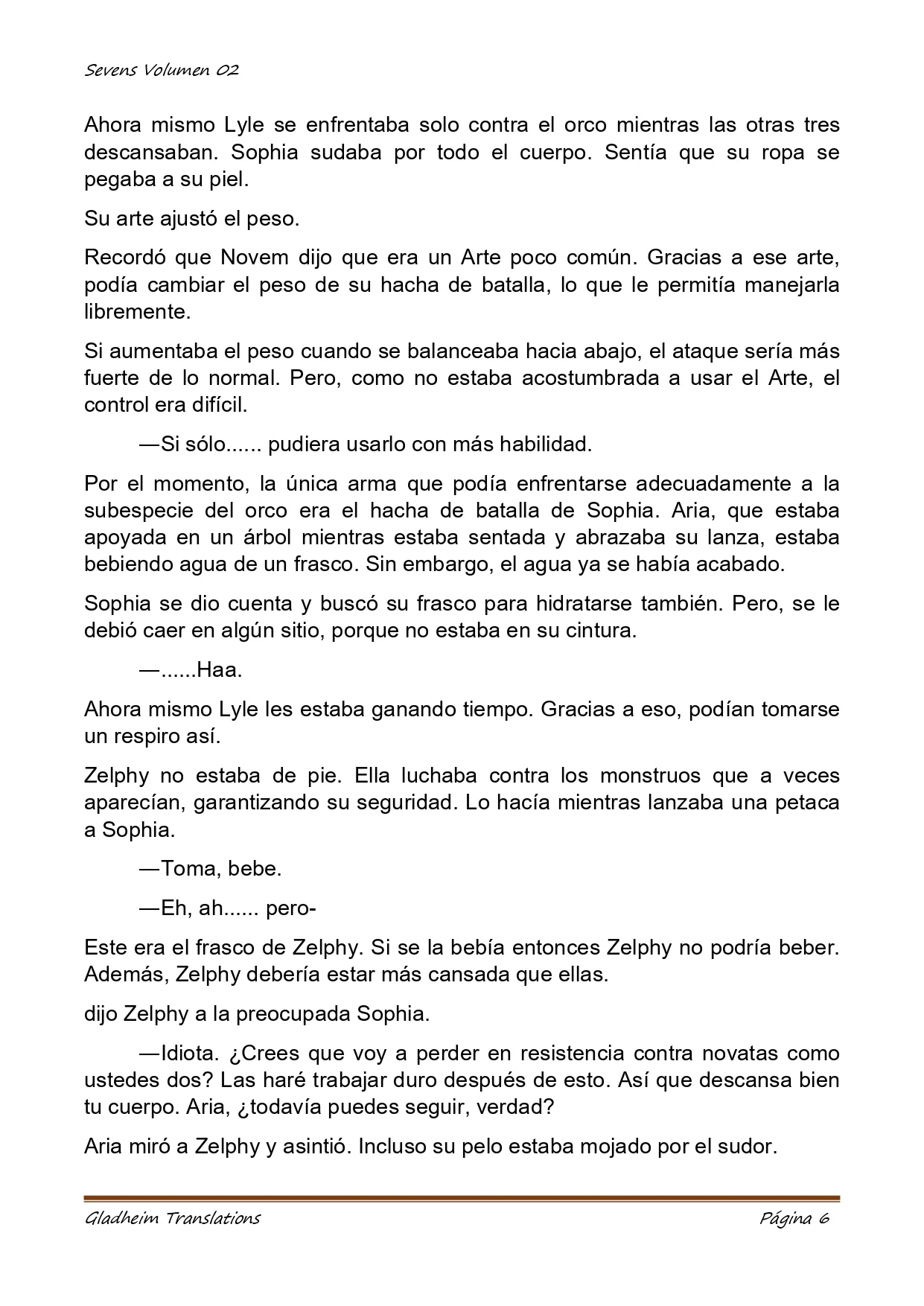 Sevens Volumen 02

Ahora mismo Lyle se enfrentaba solo contra el orco mientras las otras tres descansaban. Sophia sudaba por todo el cuerpo. Sentía que su ropa se pegaba a su piel.

Su arte ajustó el peso.

Recordó que Novem dijo que era un Arte poco común. Gracias a ese arte, podía cambiar el peso de su hacha de batalla, lo que le permitía manejarla libremente.

Si aumentaba el peso cuando se balanceaba hacia abajo, el ataque sería más fuerte de lo normal. Pero, como no estaba acostumbrada a usar el Arte, el control era difícil.

—Si sólo...... pudiera usarlo con más habilidad.

Por el momento, la única arma que podía enfrentarse adecuadamente a la subespecie del orco era el hacha de batalla de Sophia. Aria, que estaba apoyada en un árbol mientras estaba sentada y abrazaba su lanza, estaba bebiendo agua de un frasco. Sin embargo, el agua ya se había acabado.

Sophia se dio cuenta y buscó su frasco para hidratarse también. Pero, se le debió caer en algún sitio, porque no estaba en su cintura.

—......Haa.

Ahora mismo Lyle les estaba ganando tiempo. Gracias a eso, podían tomarse un respiro así.

Zelphy no estaba de pie. Ella luchaba contra los monstruos que a veces aparecían, garantizando su seguridad. Lo hacía mientras lanzaba una petaca a Sophia.

—Toma, bebe.

—Eh, ah...... pero-

Este era el frasco de Zelphy. Si se la bebía entonces Zelphy no podría beber. Además, Zelphy debería estar más cansada que ellas.

dijo Zelphy a la preocupada Sophia.

—Idiota. ¿Crees que voy a perder en resistencia contra novatas como ustedes dos? Las haré trabajar duro después de esto. Así que descansa bien tu cuerpo. Aria, ¿todavía puedes seguir, verdad?

Aria miró a Zelphy y asintió. Incluso su pelo estaba mojado por el sudor.

Gladheim Translations Página 6